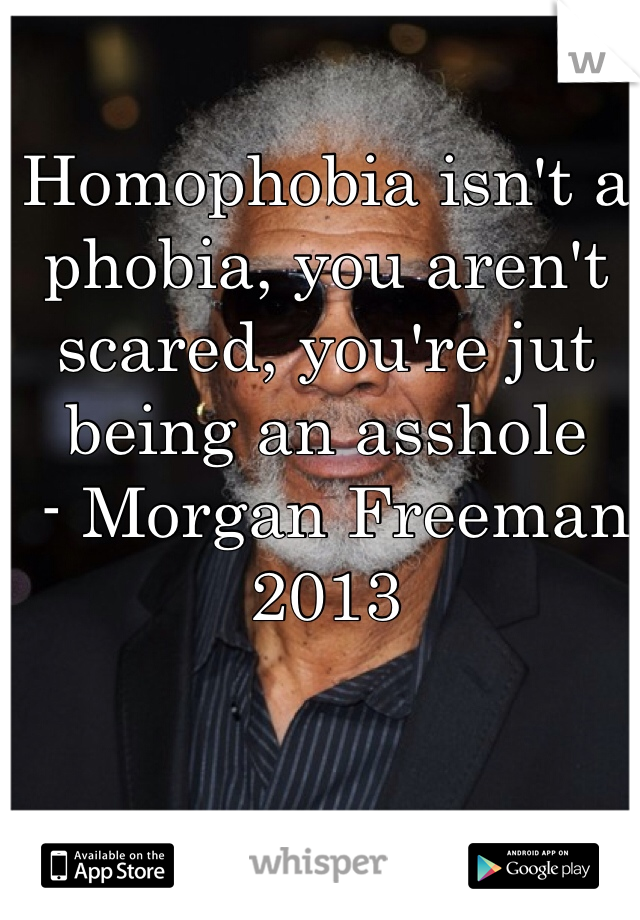 w

Homophobia isn't a phobia, you aren't scared, you're jut being an asshole
 - Morgan Freeman 2013

Available on the App Store

whisper

ANDROID APP ON Google play